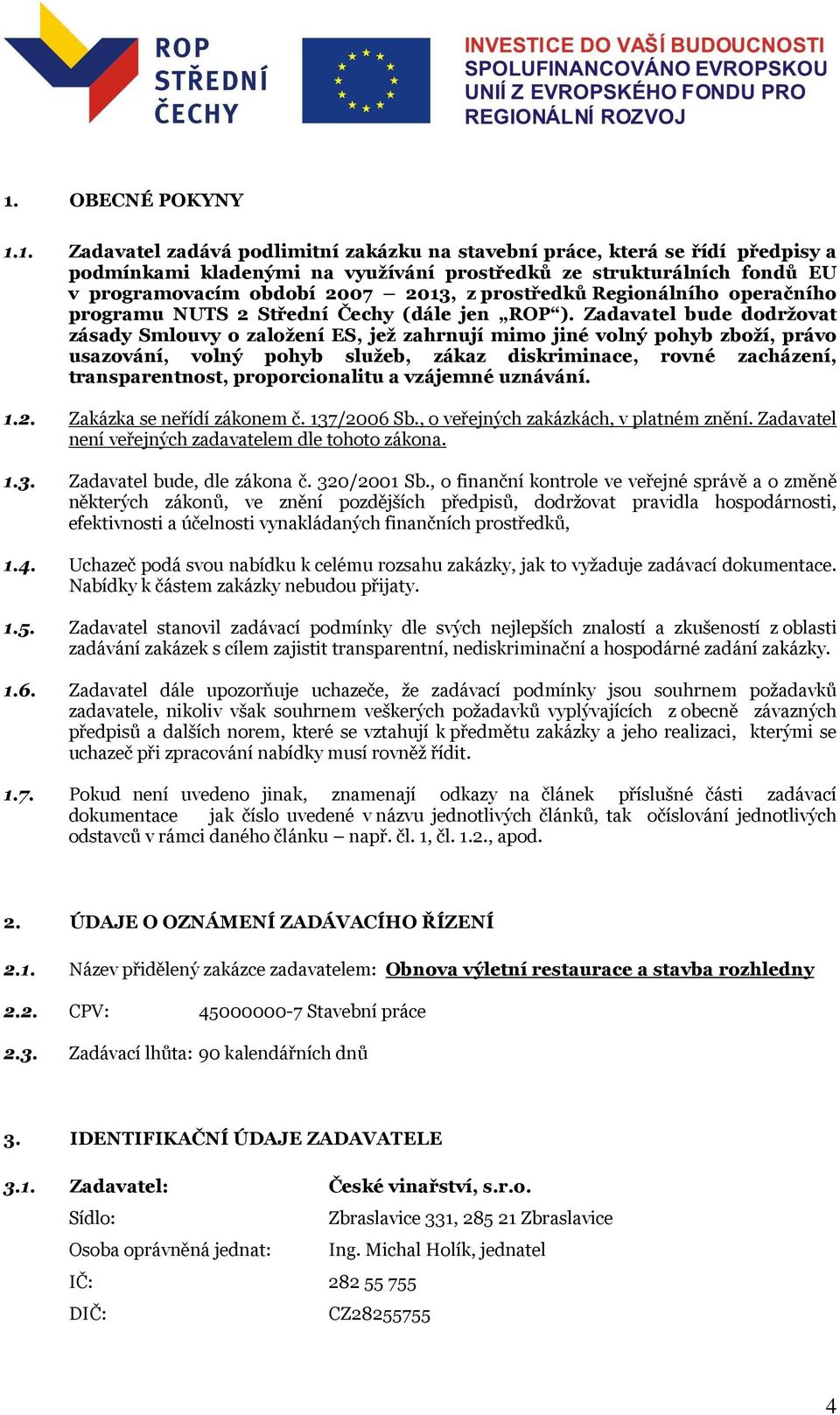 ROP STŘEDNÍ ČECHY

INVESTICE DO VAŠÍ BUDOUCNOSTI SPOLUFINANCOVÁNO EVROPSKOU UNIÍ Z EVROPSKÉHO FONDU PRO REGIONÁLNÍ ROZVOJ

1. OBECNÉ POKYNY

1.1. Zadavatel zadává podlimitní zakázku na stavební práce, která se řídí předpisy a podmínkami kladenými na využívání prostředků ze strukturálních fondů EU v programovacím období 2007 – 2013, z prostředků Regionálního operačního programu NUTS 2 Střední Čechy (dále jen „ROP“). Zadavatel bude dodržovat zásady Smlouvy o založení ES, jež zahrnují mimo jiné volný pohyb zboží, právo usazování, volný pohyb služeb, zákaz diskriminace, rovné zacházení, transparentnost, proporcionalitu a vzájemné uznávání.

1.2. Zakázka se neřídí zákonem č. 137/2006 Sb., o veřejných zakázkách, v platném znění. Zadavatel není veřejných zadavatelem dle tohoto zákona.

1.3. Zadavatel bude, dle zákona č. 320/2001 Sb., o finanční kontrole ve veřejné správě a o změně některých zákonů, ve znění pozdějších předpisů, dodržovat pravidla hospodárnosti, efektivnosti a účelnosti vynakládaných finančních prostředků,

1.4. Uchazeč podá svou nabídku k celému rozsahu zakázky, jak to vyžaduje zadávací dokumentace. Nabídky k částem zakázky nebudou přijaty.

1.5. Zadavatel stanovil zadávací podmínky dle svých nejlepších znalostí a zkušeností z oblasti zadávání zakázek s cílem zajistit transparentní, nediskriminační a hospodárné zadání zakázky.

1.6. Zadavatel dále upozorňuje uchazeče, že zadávací podmínky jsou souhrnem požadavků zadavatele, nikoliv však souhrnem veškerých požadavků vyplývajících z obecně závazných předpisů a dalších norem, které se vztahují k předmětu zakázky a jeho realizaci, kterými se uchazeč při zpracování nabídky musí rovněž řídit.

1.7. Pokud není uvedeno jinak, znamenají odkazy na článek příslušné části zadávací dokumentace jak číslo uvedené v názvu jednotlivých článků, tak očíslování jednotlivých odstavců v rámci daného článku – např. čl. 1, čl. 1.2., apod.

2. ÚDAJE O OZNÁMENÍ ZADÁVACÍHO ŘÍZENÍ

2.1. Název přidělený zakázce zadavatelem: Obnova výletní restaurace a stavba rozhledny

2.2. CPV: 45000000-7 Stavební práce

2.3. Zadávací lhůta: 90 kalendářních dnů

3. IDENTIFIKAČNÍ ÚDAJE ZADAVATELE

3.1. Zadavatel: České vinařství, s.r.o.
Sídlo: Zbraslavice 331, 285 21 Zbraslavice
Osoba oprávněná jednat: Ing. Michal Holík, jednatel
IČ: 282 55 755
DIČ: CZ28255755

4